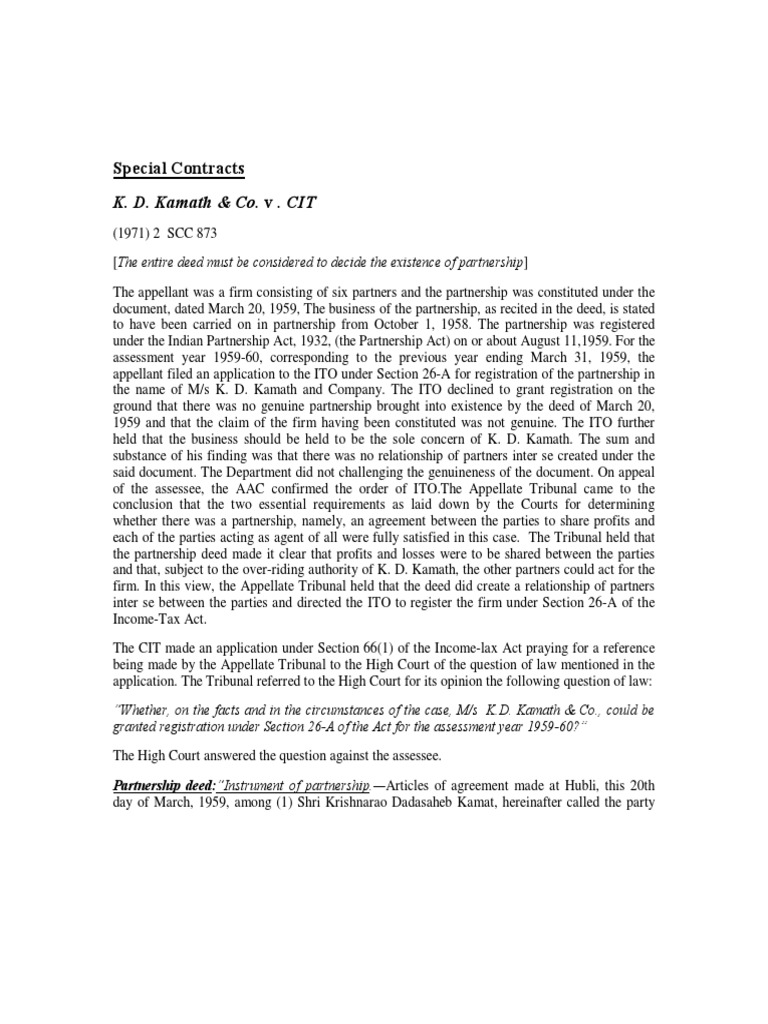 Special Contracts

K. D. Kamath & Co. v . CIT

(1971) 2 SCC 873

[The entire deed must be considered to decide the existence of partnership]

The appellant was a firm consisting of six partners and the partnership was constituted under the document, dated March 20, 1959, The business of the partnership, as recited in the deed, is stated to have been carried on in partnership from October 1, 1958. The partnership was registered under the Indian Partnership Act, 1932, (the Partnership Act) on or about August 11,1959. For the assessment year 1959-60, corresponding to the previous year ending March 31, 1959, the appellant filed an application to the ITO under Section 26-A for registration of the partnership in the name of M/s K. D. Kamath and Company. The ITO declined to grant registration on the ground that there was no genuine partnership brought into existence by the deed of March 20, 1959 and that the claim of the firm having been constituted was not genuine. The ITO further held that the business should be held to be the sole concern of K. D. Kamath. The sum and substance of his finding was that there was no relationship of partners inter se created under the said document. The Department did not challenging the genuineness of the document. On appeal of the assessee, the AAC confirmed the order of ITO.The Appellate Tribunal came to the conclusion that the two essential requirements as laid down by the Courts for determining whether there was a partnership, namely, an agreement between the parties to share profits and each of the parties acting as agent of all were fully satisfied in this case. The Tribunal held that the partnership deed made it clear that profits and losses were to be shared between the parties and that, subject to the over-riding authority of K. D. Kamath, the other partners could act for the firm. In this view, the Appellate Tribunal held that the deed did create a relationship of partners inter se between the parties and directed the ITO to register the firm under Section 26-A of the Income-Tax Act.

The CIT made an application under Section 66(1) of the Income-lax Act praying for a reference being made by the Appellate Tribunal to the High Court of the question of law mentioned in the application. The Tribunal referred to the High Court for its opinion the following question of law:

"Whether, on the facts and in the circumstances of the case, M/s K.D. Kamath & Co., could be granted registration under Section 26-A of the Act for the assessment year 1959-60?"

The High Court answered the question against the assessee.

Partnership deed:"Instrument of partnership.—Articles of agreement made at Hubli, this 20th day of March, 1959, among (1) Shri Krishnarao Dadasaheb Kamat, hereinafter called the party